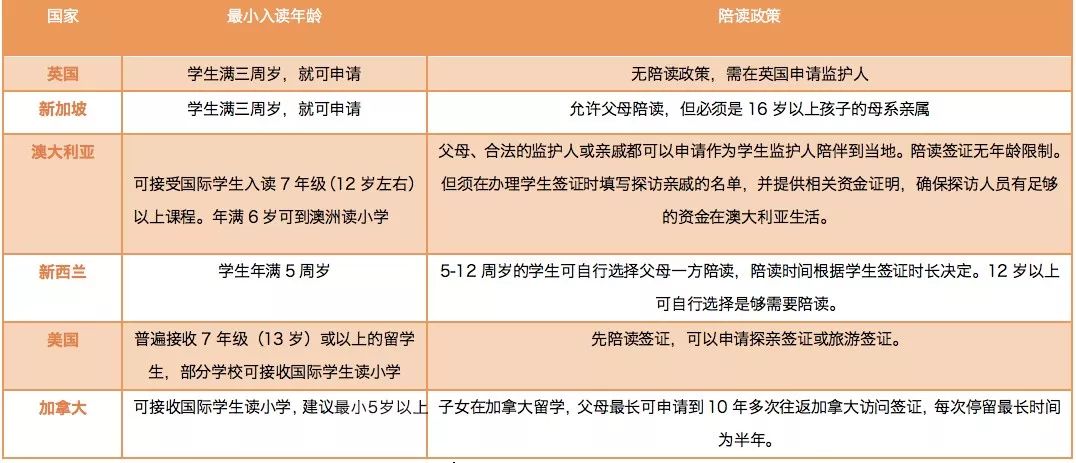 | 国家 | 最小入读年龄 | 陪读政策 |
|---|---|---|
| 英国 | 学生满三周岁，就可申请 | 无陪读政策，需在英国申请监护人 |
| 新加坡 | 学生满三周岁，就可申请 | 允许父母陪读，但必须是 16 岁以上孩子的母系亲属 |
| 澳大利亚 | 可接受国际学生入读 7 年级（12 岁左右）以上课程。年满 6 岁可到澳洲读小学 | 父母、合法的监护人或亲戚都可以申请作为学生监护人陪伴到当地。陪读签证无年龄限制。但须在办理学生签证时填写探访亲戚的名单，并提供相关资金证明，确保探访人员有足够的资金在澳大利亚生活。 |
| 新西兰 | 学生年满 5 周岁 | 5-12 周岁的学生可自行选择父母一方陪读，陪读时间根据学生签证时长决定。12 岁以上可自行选择是够需要陪读。 |
| 美国 | 普遍接收 7 年级（13 岁）或以上的留学生，部分学校可接收国际学生读小学 | 先陪读签证，可以申请探亲签证或旅游签证。 |
| 加拿大 | 可接收国际学生读小学，建议最小5岁以上 | 子女在加拿大留学，父母最长可申请到 10 年多次往返加拿大访问签证，每次停留最长时间为半年。 |